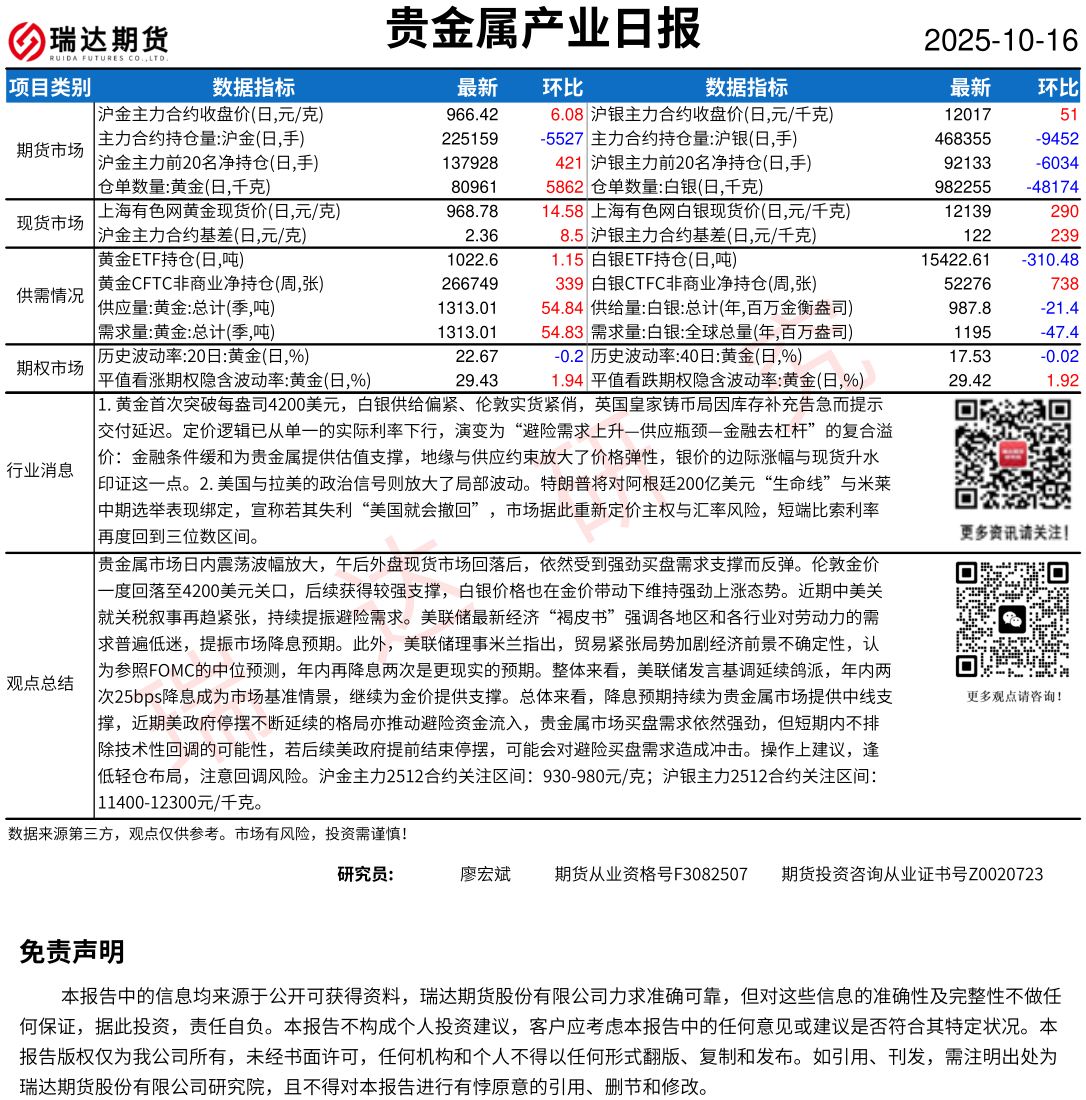 瑞达期货
RUIDA FUTURES CO.,LTD.

贵金属产业日报

2025-10-16

| 项目类别 | 数据指标 | 最新 | 环比 | 数据指标 | 最新 | 环比 |
|---|---|---|---|---|---|---|
| 期货市场 | 沪金主力合约收盘价(日,元/克) | 966.42 | 6.08 | 沪银主力合约收盘价(日,元/千克) | 12017 | 51 |
| | 主力合约持仓量:沪金(日,手) | 225159 | -5527 | 主力合约持仓量:沪银(日,手) | 468355 | -9452 |
| | 沪金主力前20名净持仓(日,手) | 137928 | 421 | 沪银主力前20名净持仓(日,手) | 92133 | -6034 |
| | 仓单数量:黄金(日,千克) | 80961 | 5862 | 仓单数量:白银(日,千克) | 982255 | -48174 |
| 现货市场 | 上海有色网黄金现货价(日,元/克) | 968.78 | 14.58 | 上海有色网白银现货价(日,元/千克) | 12139 | 290 |
| | 沪金主力合约基差(日,元/克) | 2.36 | 8.5 | 沪银主力合约基差(日,元/千克) | 122 | 239 |
| 供需情况 | 黄金ETF持仓(日,吨) | 1022.6 | 1.15 | 白银ETF持仓(日,吨) | 15422.61 | -310.48 |
| | 黄金CFTC非商业净持仓(周,张) | 266749 | 339 | 白银CTFC非商业净持仓(周,张) | 52276 | 738 |
| | 供应量:黄金:总计(季,吨) | 1313.01 | 54.84 | 供给量:白银:总计(年,百万金衡盎司) | 987.8 | -21.4 |
| | 需求量:黄金:总计(季,吨) | 1313.01 | 54.83 | 需求量:白银:全球总量(年,百万盎司) | 1195 | -47.4 |
| 期权市场 | 历史波动率:20日:黄金(日,%) | 22.67 | -0.2 | 历史波动率:40日:黄金(日,%) | 17.53 | -0.02 |
| | 平值看涨期权隐含波动率:黄金(日,%) | 29.43 | 1.94 | 平值看跌期权隐含波动率:黄金(日,%) | 29.42 | 1.92 |

行业消息
1. 黄金首次突破每盎司4200美元，白银供给偏紧、伦敦实货紧俏，英国皇家铸币局因库存补充告急而提示交付延迟。定价逻辑已从单一的实际利率下行，演变为“避险需求上升—供应瓶颈—金融去杠杆”的复合溢价：金融条件缓和为贵金属提供估值支撑，地缘与供应约束放大了价格弹性，银价的边际涨幅与现货升水印证这一点。2. 美国与拉美的政治信号则放大了局部波动。特朗普将对阿根廷200亿美元“生命线”与米莱中期选举表现绑定，宣称若其失利“美国就会撤回”，市场据此重新定价主权与汇率风险，短端比索利率再度回到三位数区间。
更多资讯请关注!

观点总结
贵金属市场日内震荡波幅放大，午后外盘现货市场回落后，依然受到强劲买盘需求支撑而反弹。伦敦金价一度回落至4200美元关口，后续获得较强支撑，白银价格也在金价带动下维持强劲上涨态势。近期中美关就关税叙事再趋紧张，持续提振避险需求。美联储最新经济“褐皮书”强调各地区和各行业对劳动力的需求普遍低迷，提振市场降息预期。此外，美联储理事米兰指出，贸易紧张局势加剧经济前景不确定性，认为参照FOMC的中位预测，年内再降息两次是更现实的预期。整体来看，美联储发言基调延续鸽派，年内两次25bps降息成为市场基准情景，继续为金价提供支撑。总体来看，降息预期持续为贵金属市场提供中线支撑，近期美政府停摆不断延续的格局亦推动避险资金流入，贵金属市场买盘需求依然强劲，但短期内不排除技术性回调的可能性，若后续美政府提前结束停摆，可能会对避险买盘需求造成冲击。操作上建议，逢低轻仓布局，注意回调风险。沪金主力2512合约关注区间：930-980元/克；沪银主力2512合约关注区间：11400-12300元/千克。
更多观点请咨询!

数据来源第三方，观点仅供参考。市场有风险，投资需谨慎!

研究员: 廖宏斌 期货从业资格号F3082507 期货投资咨询从业证书号Z0020723

免责声明

本报告中的信息均来源于公开可获得资料，瑞达期货股份有限公司力求准确可靠，但对这些信息的准确性及完整性不做任何保证，据此投资，责任自负。本报告不构成个人投资建议，客户应考虑本报告中的任何意见或建议是否符合其特定状况。本报告版权仅为我公司所有，未经书面许可，任何机构和个人不得以任何形式翻版、复制和发布。如引用、刊发，需注明出处为瑞达期货股份有限公司研究院，且不得对本报告进行有悖原意的引用、删节和修改。